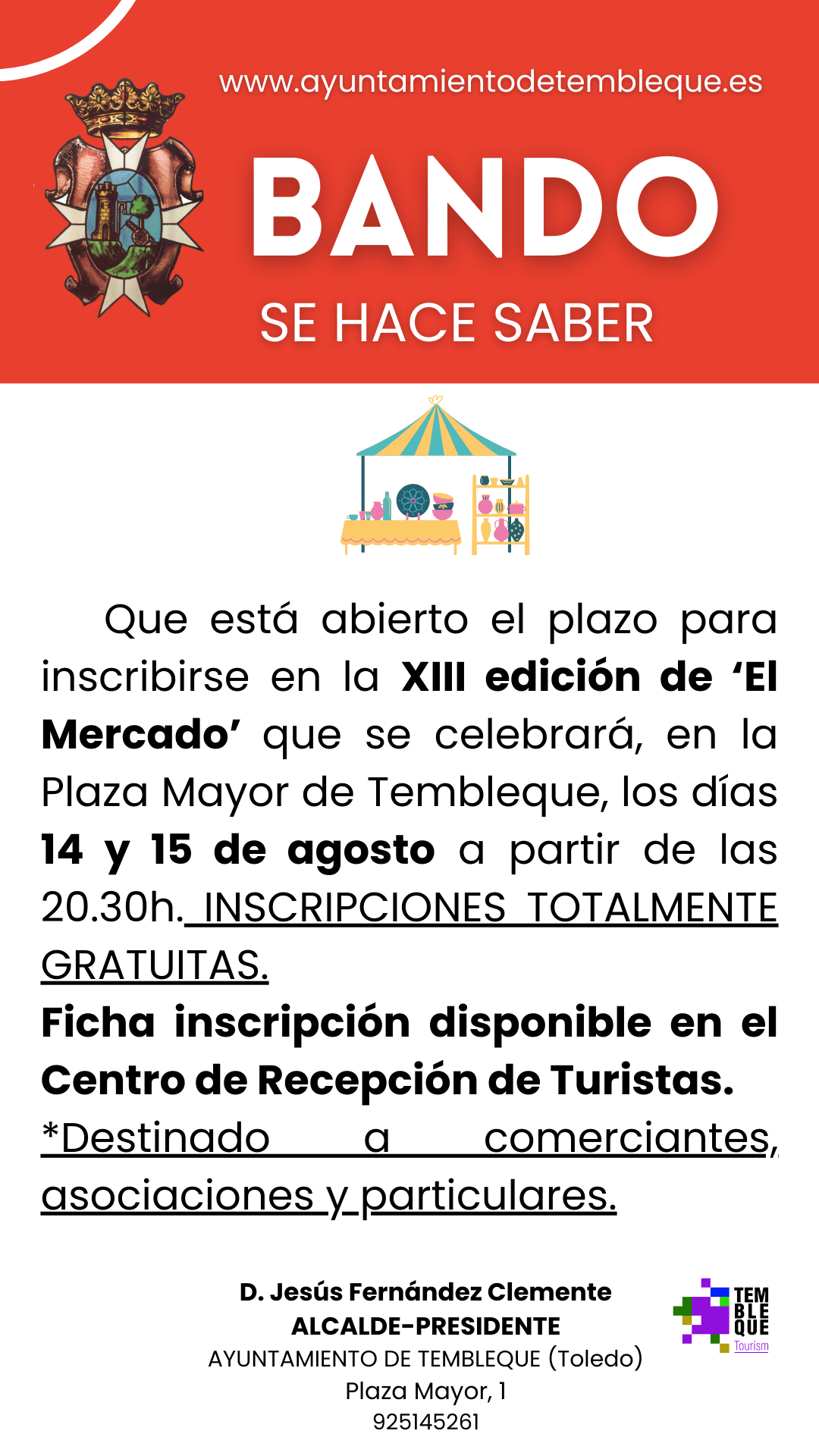 www.ayuntamientodetembleque.es

BANDO

SE HACE SABER

Que está abierto el plazo para inscribirse en la XIII edición de 'El Mercado' que se celebrará, en la Plaza Mayor de Tembleque, los días 14 y 15 de agosto a partir de las 20.30h. INSCRIPCIONES TOTALMENTE GRATUITAS.

Ficha inscripción disponible en el Centro de Recepción de Turistas.

*Destinado a comerciantes, asociaciones y particulares.

D. Jesús Fernández Clemente
ALCALDE-PRESIDENTE
AYUNTAMIENTO DE TEMBLEQUE (Toledo)
Plaza Mayor, 1
925145261

TEM
BLE
QUE
Tourism